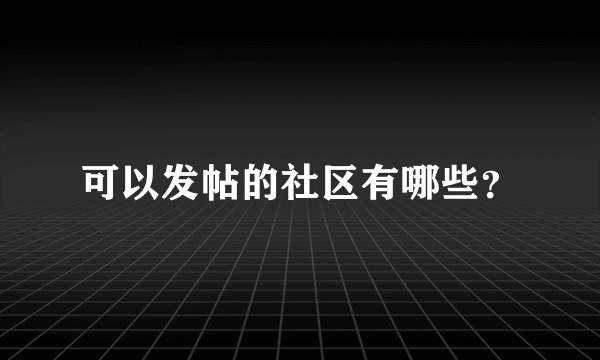 可以发帖的社区有哪些?